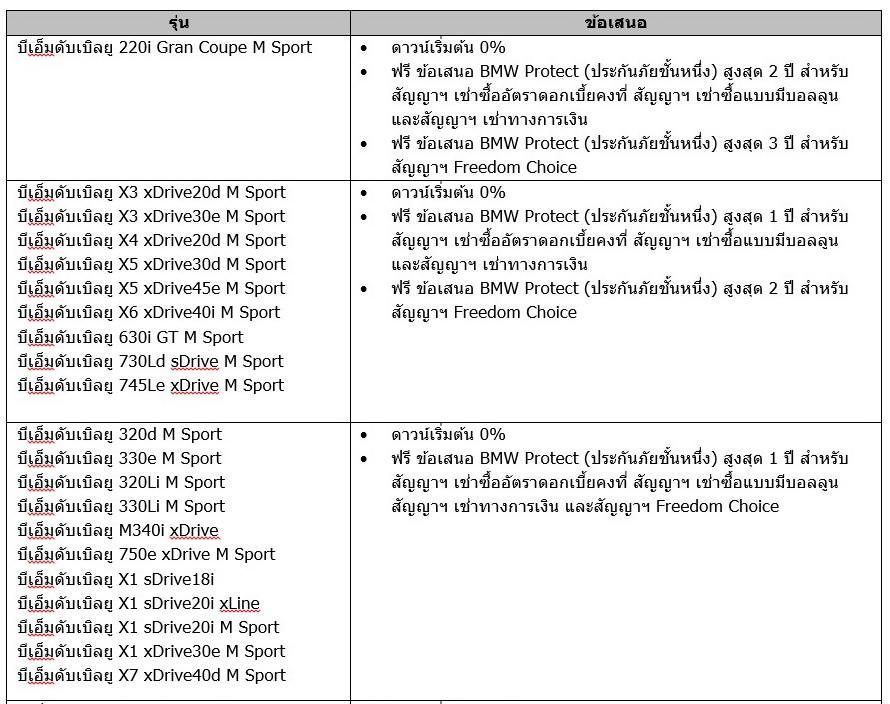 | รุ่น | ข้อเสนอ |
|---|---|
| บีเอ็มดับเบิลยู 220i Gran Coupe M Sport | • ดาวน์เริ่มต้น 0% • ฟรี ข้อเสนอ BMW Protect (ประกันภัยชั้นหนึ่ง) สูงสุด 2 ปี สำหรับสัญญาฯ เช่าซื้ออัตราดอกเบี้ยคงที่ สัญญาฯ เช่าซื้อแบบมีบอลลูน และสัญญาฯ เช่าทางการเงิน • ฟรี ข้อเสนอ BMW Protect (ประกันภัยชั้นหนึ่ง) สูงสุด 3 ปี สำหรับสัญญาฯ Freedom Choice |
| บีเอ็มดับเบิลยู X3 xDrive20d M Sport บีเอ็มดับเบิลยู X3 xDrive30e M Sport บีเอ็มดับเบิลยู X4 xDrive20d M Sport บีเอ็มดับเบิลยู X5 xDrive30d M Sport บีเอ็มดับเบิลยู X5 xDrive45e M Sport บีเอ็มดับเบิลยู X6 xDrive40i M Sport บีเอ็มดับเบิลยู 630i GT M Sport บีเอ็มดับเบิลยู 730Ld sDrive M Sport บีเอ็มดับเบิลยู 745Le xDrive M Sport | • ดาวน์เริ่มต้น 0% • ฟรี ข้อเสนอ BMW Protect (ประกันภัยชั้นหนึ่ง) สูงสุด 1 ปี สำหรับสัญญาฯ เช่าซื้ออัตราดอกเบี้ยคงที่ สัญญาฯ เช่าซื้อแบบมีบอลลูน และสัญญาฯ เช่าทางการเงิน • ฟรี ข้อเสนอ BMW Protect (ประกันภัยชั้นหนึ่ง) สูงสุด 2 ปี สำหรับสัญญาฯ Freedom Choice |
| บีเอ็มดับเบิลยู 320d M Sport บีเอ็มดับเบิลยู 330e M Sport บีเอ็มดับเบิลยู 320Li M Sport บีเอ็มดับเบิลยู 330Li M Sport บีเอ็มดับเบิลยู M340i xDrive บีเอ็มดับเบิลยู 750e xDrive M Sport บีเอ็มดับเบิลยู X1 sDrive18i บีเอ็มดับเบิลยู X1 sDrive20i xLine บีเอ็มดับเบิลยู X1 sDrive20i M Sport บีเอ็มดับเบิลยู X1 xDrive30e M Sport บีเอ็มดับเบิลยู X7 xDrive40d M Sport | • ดาวน์เริ่มต้น 0% • ฟรี ข้อเสนอ BMW Protect (ประกันภัยชั้นหนึ่ง) สูงสุด 1 ปี สำหรับสัญญาฯ เช่าซื้ออัตราดอกเบี้ยคงที่ สัญญาฯ เช่าซื้อแบบมีบอลลูน สัญญาฯ เช่าทางการเงิน และสัญญาฯ Freedom Choice |